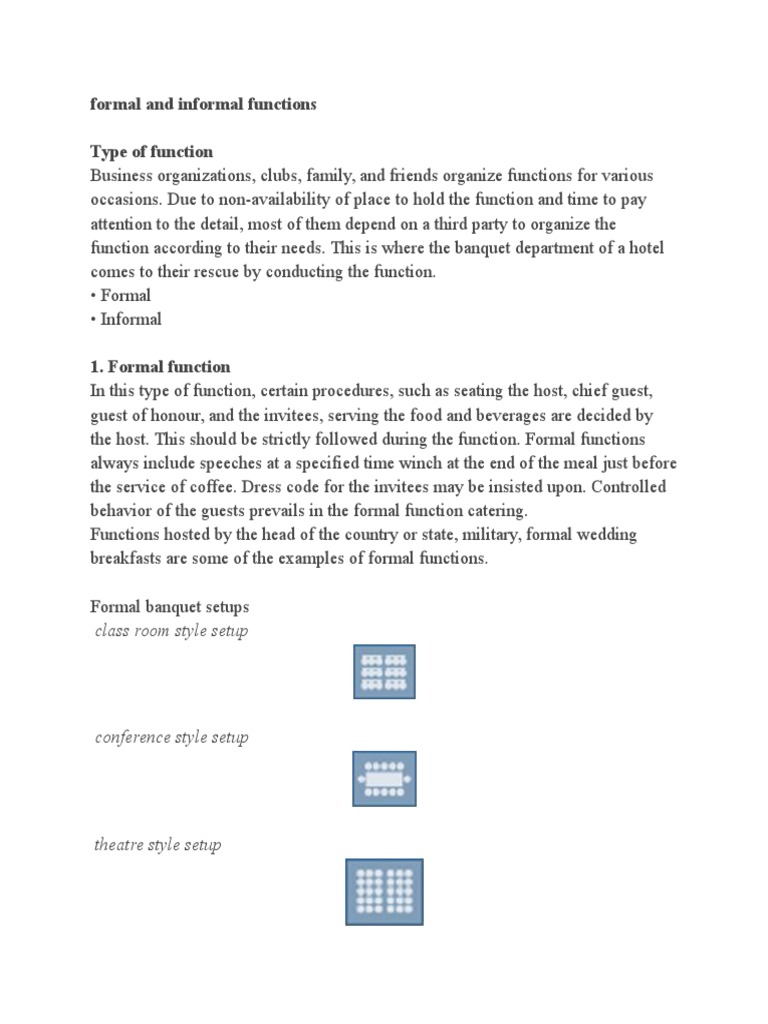 formal and informal functions

Type of function
Business organizations, clubs, family, and friends organize functions for various occasions. Due to non-availability of place to hold the function and time to pay attention to the detail, most of them depend on a third party to organize the function according to their needs. This is where the banquet department of a hotel comes to their rescue by conducting the function.
• Formal
• Informal

1. Formal function
In this type of function, certain procedures, such as seating the host, chief guest, guest of honour, and the invitees, serving the food and beverages are decided by the host. This should be strictly followed during the function. Formal functions always include speeches at a specified time winch at the end of the meal just before the service of coffee. Dress code for the invitees may be insisted upon. Controlled behavior of the guests prevails in the formal function catering.
Functions hosted by the head of the country or state, military, formal wedding breakfasts are some of the examples of formal functions.

Formal banquet setups
class room style setup

conference style setup

theatre style setup